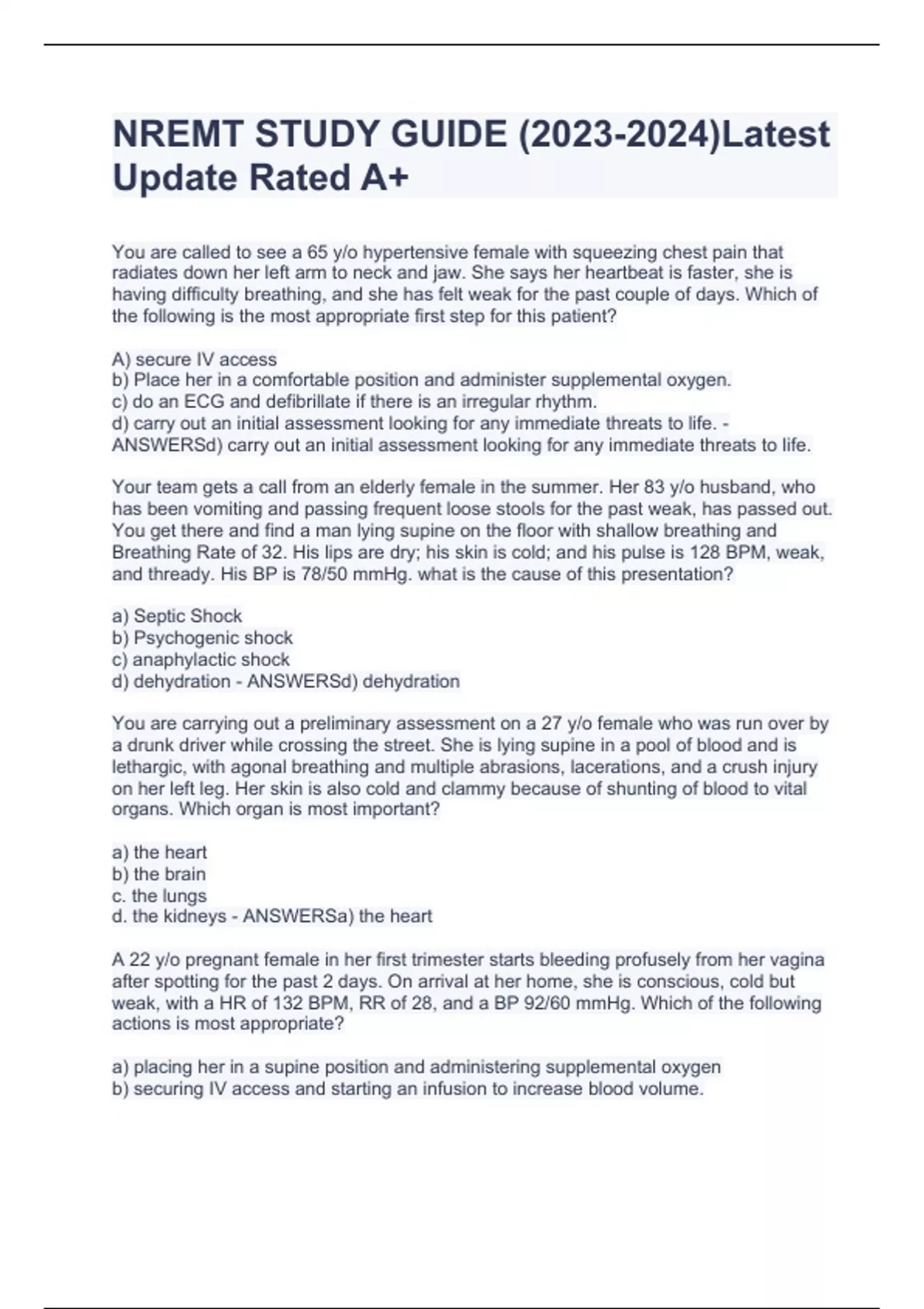 NREMT STUDY GUIDE (2023-2024)Latest Update Rated A+

You are called to see a 65 y/o hypertensive female with squeezing chest pain that radiates down her left arm to neck and jaw. She says her heartbeat is faster, she is having difficulty breathing, and she has felt weak for the past couple of days. Which of the following is the most appropriate first step for this patient?

A) secure IV access
b) Place her in a comfortable position and administer supplemental oxygen.
c) do an ECG and defibrillate if there is an irregular rhythm.
d) carry out an initial assessment looking for any immediate threats to life. - ANSWERSd) carry out an initial assessment looking for any immediate threats to life.

Your team gets a call from an elderly female in the summer. Her 83 y/o husband, who has been vomiting and passing frequent loose stools for the past weak, has passed out. You get there and find a man lying supine on the floor with shallow breathing and Breathing Rate of 32. His lips are dry; his skin is cold; and his pulse is 128 BPM, weak, and thready. His BP is 78/50 mmHg. what is the cause of this presentation?

a) Septic Shock
b) Psychogenic shock
c) anaphylactic shock
d) dehydration - ANSWERSd) dehydration

You are carrying out a preliminary assessment on a 27 y/o female who was run over by a drunk driver while crossing the street. She is lying supine in a pool of blood and is lethargic, with agonal breathing and multiple abrasions, lacerations, and a crush injury on her left leg. Her skin is also cold and clammy because of shunting of blood to vital organs. Which organ is most important?

a) the heart
b) the brain
c. the lungs
d. the kidneys - ANSWERSa) the heart

A 22 y/o pregnant female in her first trimester starts bleeding profusely from her vagina after spotting for the past 2 days. On arrival at her home, she is conscious, cold but weak, with a HR of 132 BPM, RR of 28, and a BP 92/60 mmHg. Which of the following actions is most appropriate?

a) placing her in a supine position and administering supplemental oxygen
b) securing IV access and starting an infusion to increase blood volume.